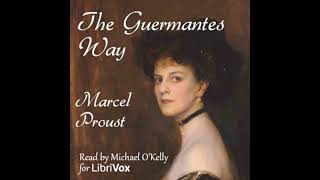 The Guermantes Way

Marcel Proust

Read by Michael O'Kelly for LibriVox